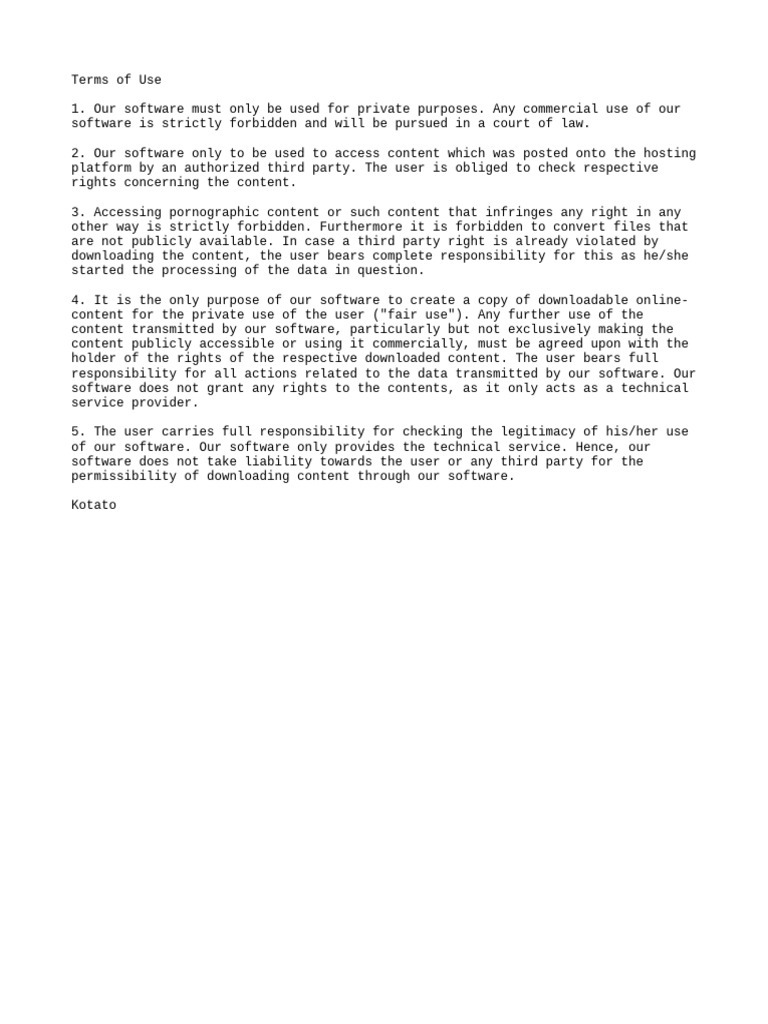 Terms of Use

1. Our software must only be used for private purposes. Any commercial use of our software is strictly forbidden and will be pursued in a court of law.

2. Our software only to be used to access content which was posted onto the hosting platform by an authorized third party. The user is obliged to check respective rights concerning the content.

3. Accessing pornographic content or such content that infringes any right in any other way is strictly forbidden. Furthermore it is forbidden to convert files that are not publicly available. In case a third party right is already violated by downloading the content, the user bears complete responsibility for this as he/she started the processing of the data in question.

4. It is the only purpose of our software to create a copy of downloadable online-content for the private use of the user ("fair use"). Any further use of the content transmitted by our software, particularly but not exclusively making the content publicly accessible or using it commercially, must be agreed upon with the holder of the rights of the respective downloaded content. The user bears full responsibility for all actions related to the data transmitted by our software. Our software does not grant any rights to the contents, as it only acts as a technical service provider.

5. The user carries full responsibility for checking the legitimacy of his/her use of our software. Our software only provides the technical service. Hence, our software does not take liability towards the user or any third party for the permissibility of downloading content through our software.

Kotato